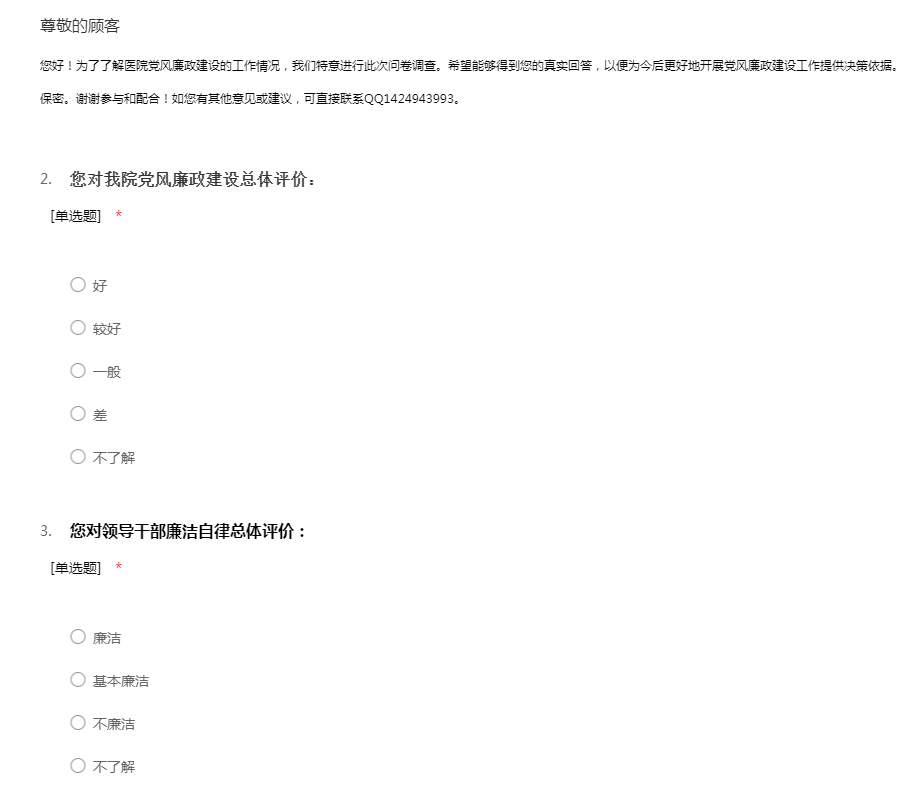 尊敬的顾客

您好！为了了解医院党风廉政建设的工作情况，我们特意进行此次问卷调查。希望能够得到您的真实回答，以便为今后更好地开展党风廉政建设工作提供决策依据。

保密。谢谢参与和配合！如您有其他意见或建议，可直接联系QQ1424943993。

2. 您对我院党风廉政建设总体评价：

[单选题] *

○ 好

○ 较好

○ 一般

○ 差

○ 不了解

3. 您对领导干部廉洁自律总体评价：

[单选题] *

○ 廉洁

○ 基本廉洁

○ 不廉洁

○ 不了解